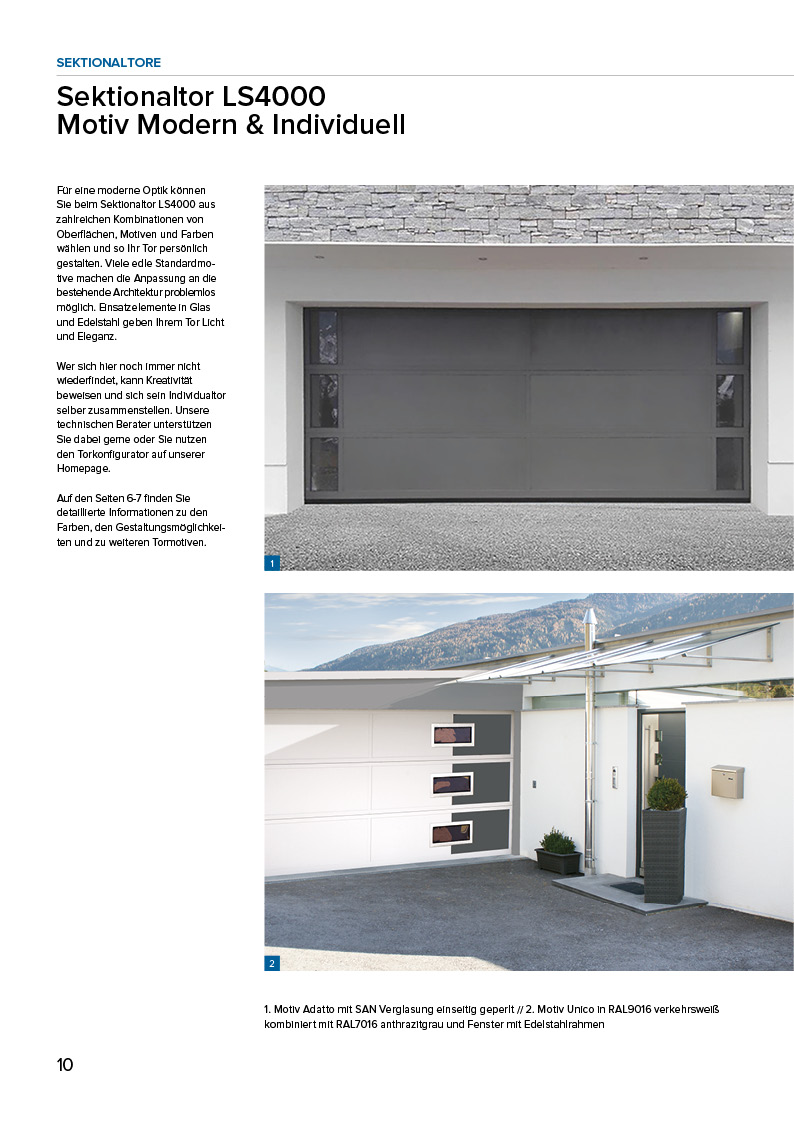 SEKTIONALTORE

Sektionaltor LS4000
Motiv Modern & Individuell

Für eine moderne Optik können Sie beim Sektionaltor LS4000 aus zahlreichen Kombinationen von Oberflächen, Motiven und Farben wählen und so Ihr Tor persönlich gestalten. Viele edle Standardmotive machen die Anpassung an die bestehende Architektur problemlos möglich. Einsatzelemente in Glas und Edelstahl geben Ihrem Tor Licht und Eleganz.

Wer sich hier noch immer nicht wiederfindet, kann Kreativität beweisen und sich sein Individualtor selber zusammenstellen. Unsere technischen Berater unterstützen Sie dabei gerne oder Sie nutzen den Torkonfigurator auf unserer Homepage.

Auf den Seiten 6-7 finden Sie detaillierte Informationen zu den Farben, den Gestaltungsmöglichkeiten und zu weiteren Tormotiven.

1

2

1. Motiv Adatto mit SAN Verglasung einseitig geperlt // 2. Motiv Unico in RAL9016 verkehrsweiß kombiniert mit RAL7016 anthrazitgrau und Fenster mit Edelstahlrahmen

10